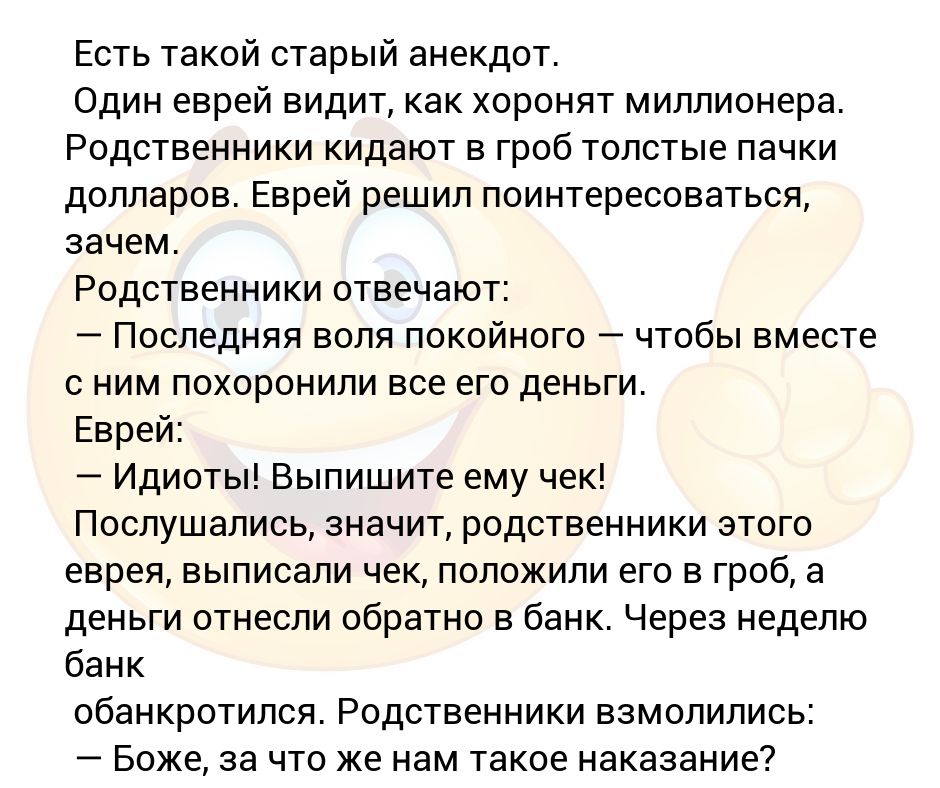 Есть такой старый анекдот.

Один еврей видит, как хоронят миллионера. Родственники кидают в гроб толстые пачки долларов. Еврей решил поинтересоваться, зачем.

Родственники отвечают:

— Последняя воля покойного — чтобы вместе с ним похоронили все его деньги.

Еврей:

— Идиоты! Выпишите ему чек!

Послушались, значит, родственники этого еврея, выписали чек, положили его в гроб, а деньги отнесли обратно в банк. Через неделю банк

обанкротился. Родственники взмолились:

— Боже, за что же нам такое наказание?